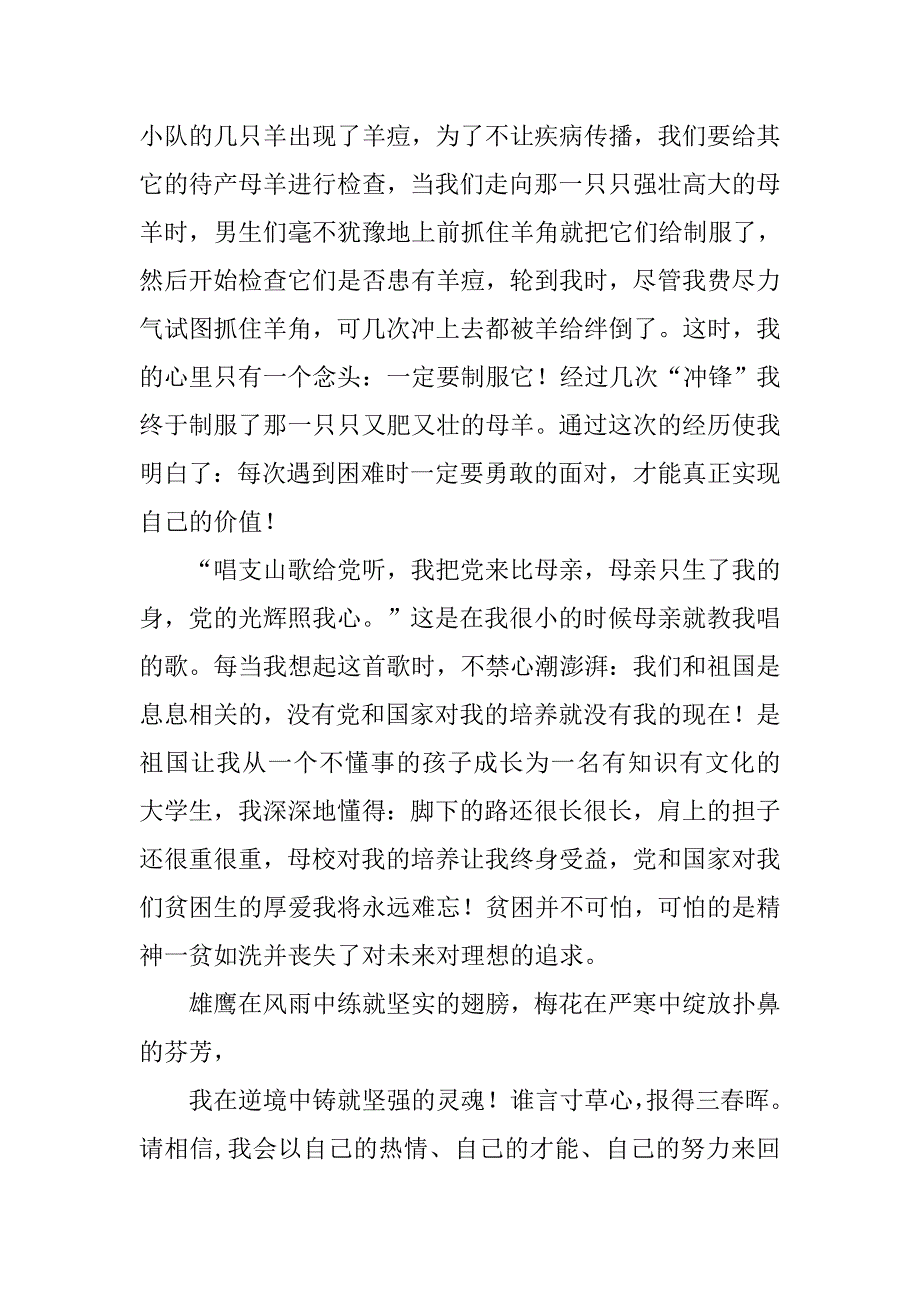 小队的几只羊出现了羊痘，为了不让疾病传播，我们要给其它的待产母羊进行检查，当我们走向那一只只强壮高大的母羊时，男生们毫不犹豫地上前抓住羊角就把它们给制服了，然后开始检查它们是否患有羊痘，轮到我时，尽管我费尽力气试图抓住羊角，可几次冲上去都被羊给绊倒了。这时，我的心里只有一个念头：一定要制服它！经过几次“冲锋”我终于制服了那一只只又肥又壮的母羊。通过这次的经历使我明白了：每次遇到困难时一定要勇敢的面对，才能真正实现自己的价值！

“唱支山歌给党听，我把党来比母亲，母亲只生了我的身，党的光辉照我心。”这是在我很小的时候母亲就教我唱的歌。每当我想起这首歌时，不禁心潮澎湃：我们和祖国是息息相关的，没有党和国家对我的培养就没有我的现在！是祖国让我从一个不懂事的孩子成长为一名有知识有文化的大学生，我深深地懂得：脚下的路还很长很长，肩上的担子还很重很重，母校对我的培养让我终身受益，党和国家对我们贫困生的厚爱我将永远难忘！贫困并不可怕，可怕的是精神一贫如洗并丧失了对未来对理想的追求。

雄鹰在风雨中练就坚实的翅膀，梅花在严寒中绽放扑鼻的芬芳，

我在逆境中铸就坚强的灵魂！谁言寸草心，报得三春晖。请相信，我会以自己的热情、自己的才能、自己的努力来回